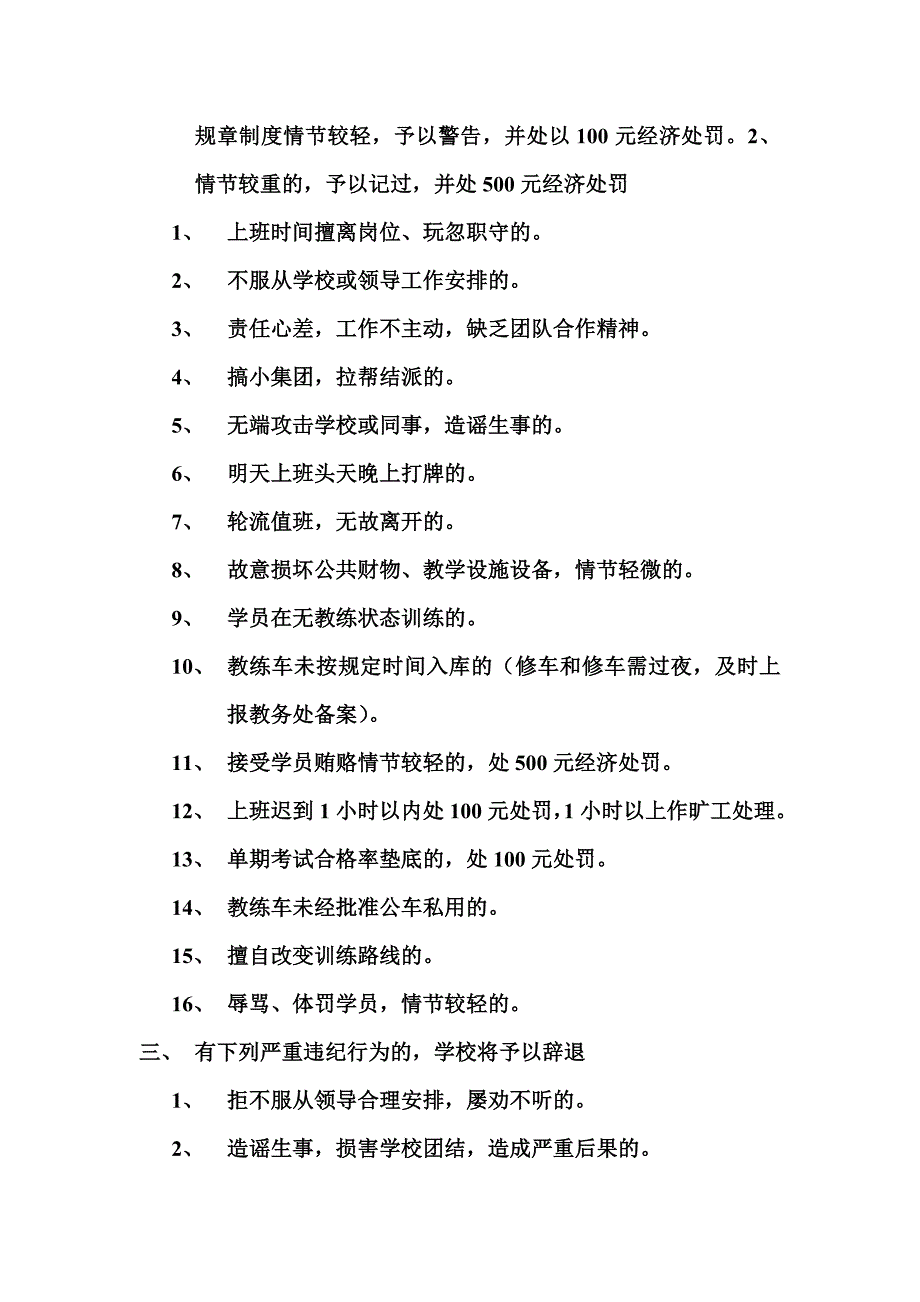 规章制度情节较轻，予以警告，并处以 100 元经济处罚。2、情节较重的，予以记过，并处 500 元经济处罚

1、 上班时间擅离岗位、玩忽职守的。

2、 不服从学校或领导工作安排的。

3、 责任心差，工作不主动，缺乏团队合作精神。

4、 搞小集团，拉帮结派的。

5、 无端攻击学校或同事，造谣生事的。

6、 明天上班头天晚上打牌的。

7、 轮流值班，无故离开的。

8、 故意损坏公共财物、教学设施设备，情节轻微的。

9、 学员在无教练状态训练的。

10、 教练车未按规定时间入库的（修车和修车需过夜，及时上报教务处备案）。

11、 接受学员贿赂情节较轻的，处 500 元经济处罚。

12、 上班迟到 1 小时以内处 100 元处罚，1 小时以上作旷工处理。

13、 单期考试合格率垫底的，处 100 元处罚。

14、 教练车未经批准公车私用的。

15、 擅自改变训练路线的。

16、 辱骂、体罚学员，情节较轻的。

三、 有下列严重违纪行为的，学校将予以辞退

1、 拒不服从领导合理安排，屡劝不听的。

2、 造谣生事，损害学校团结，造成严重后果的。